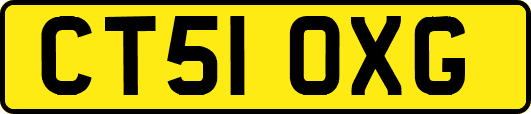 CT51 OXG